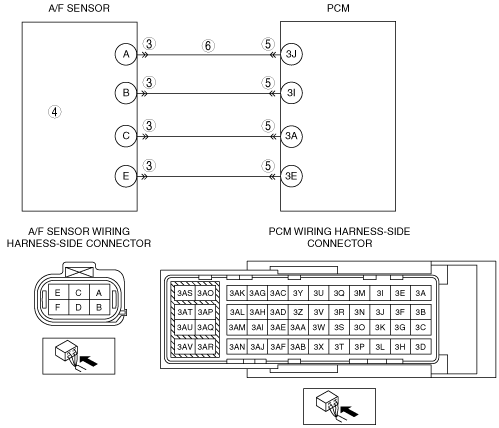 A/F SENSOR

PCM

A ③ ⑥ ⑤ 3J

B ③ ⑤ 3I

④

C ③ ⑤ 3A

E ③ ⑤ 3E

A/F SENSOR WIRING HARNESS-SIDE CONNECTOR

| E | C | A |
|---|---|---|
| F | D | B |

PCM WIRING HARNESS-SIDE CONNECTOR

| 3AS | 3AO | 3AK | 3AG | 3AC | 3Y | 3U | 3Q | 3M | 3I | 3E | 3A |
|---|---|---|---|---|---|---|---|---|---|---|---|
| 3AT | 3AP | 3AL | 3AH | 3AD | 3Z | 3V | 3R | 3N | 3J | 3F | 3B |
| 3AU | 3AQ | 3AM | 3AI | 3AE | 3AA | 3W | 3S | 3O | 3K | 3G | 3C |
| 3AV | 3AR | 3AN | 3AJ | 3AF | 3AB | 3X | 3T | 3P | 3L | 3H | 3D |